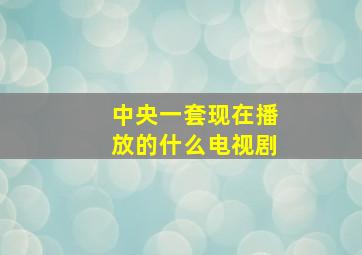 中央一套现在播放的什么电视剧